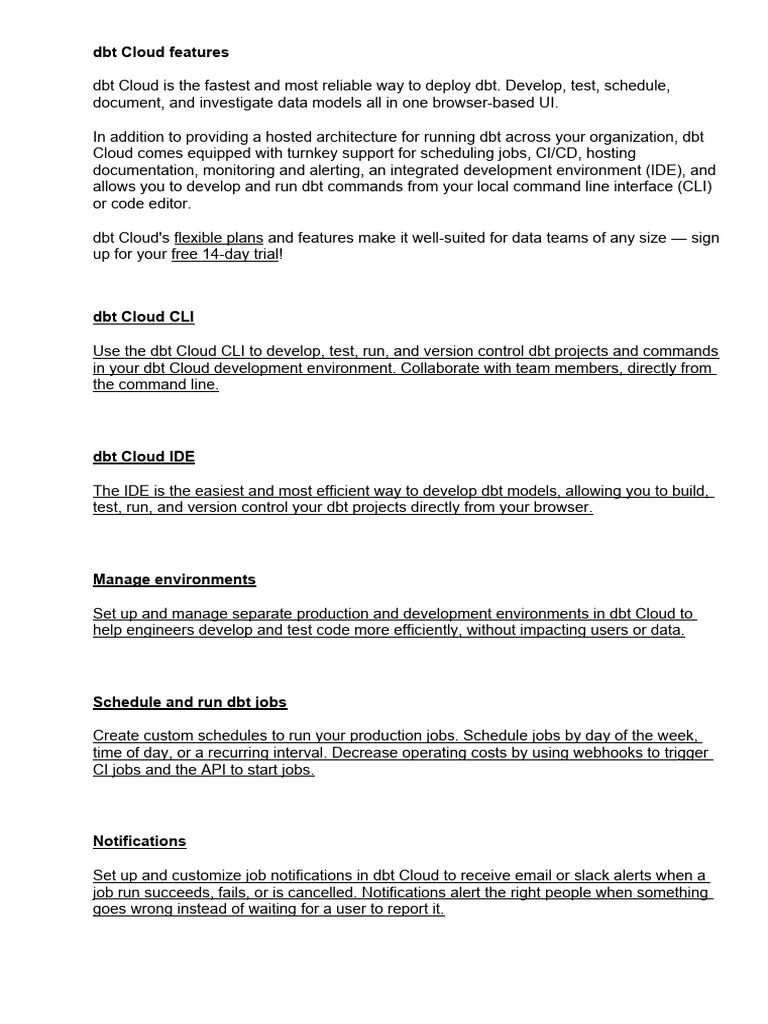 dbt Cloud features

dbt Cloud is the fastest and most reliable way to deploy dbt. Develop, test, schedule, document, and investigate data models all in one browser-based UI.

In addition to providing a hosted architecture for running dbt across your organization, dbt Cloud comes equipped with turnkey support for scheduling jobs, CI/CD, hosting documentation, monitoring and alerting, an integrated development environment (IDE), and allows you to develop and run dbt commands from your local command line interface (CLI) or code editor.

dbt Cloud's flexible plans and features make it well-suited for data teams of any size — sign up for your free 14-day trial!

dbt Cloud CLI

Use the dbt Cloud CLI to develop, test, run, and version control dbt projects and commands in your dbt Cloud development environment. Collaborate with team members, directly from the command line.

dbt Cloud IDE

The IDE is the easiest and most efficient way to develop dbt models, allowing you to build, test, run, and version control your dbt projects directly from your browser.

Manage environments

Set up and manage separate production and development environments in dbt Cloud to help engineers develop and test code more efficiently, without impacting users or data.

Schedule and run dbt jobs

Create custom schedules to run your production jobs. Schedule jobs by day of the week, time of day, or a recurring interval. Decrease operating costs by using webhooks to trigger CI jobs and the API to start jobs.

Notifications

Set up and customize job notifications in dbt Cloud to receive email or slack alerts when a job run succeeds, fails, or is cancelled. Notifications alert the right people when something goes wrong instead of waiting for a user to report it.